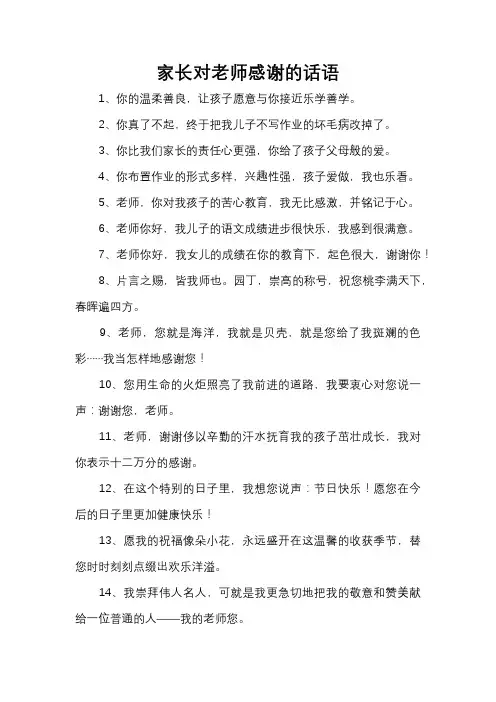 家长对老师感谢的话语

1、你的温柔善良，让孩子愿意与你接近乐学善学。

2、你真了不起，终于把我儿子不写作业的坏毛病改掉了。

3、你比我们家长的责任心更强，你给了孩子父母般的爱。

4、你布置作业的形式多样，兴趣性强，孩子爱做，我也乐看。

5、老师，你对我孩子的苦心教育，我无比感激，并铭记于心。

6、老师你好，我儿子的语文成绩进步很快乐，我感到很满意。

7、老师你好，我女儿的成绩在你的教育下，起色很大，谢谢你！

8、片言之赐，皆我师也。园丁，崇高的称号，祝您桃李满天下，春晖遍四方。

9、老师，您就是海洋，我就是贝壳，就是您给了我斑斓的色彩……我当怎样地感谢您！

10、您用生命的火炬照亮了我前进的道路，我要衷心对您说一声：谢谢您，老师。

11、老师，谢谢侈以辛勤的汗水抚育我的孩子茁壮成长，我对你表示十二万分的感谢。

12、在这个特别的日子里，我想您说声：节日快乐！愿您在今后的日子里更加健康快乐！

13、愿我的祝福像朵小花，永远盛开在这温馨的收获季节，替您时时刻刻点缀出欢乐洋溢。

14、我崇拜伟人名人，可就是我更急切地把我的敬意和赞美献给一位普通的人——我的老师您。